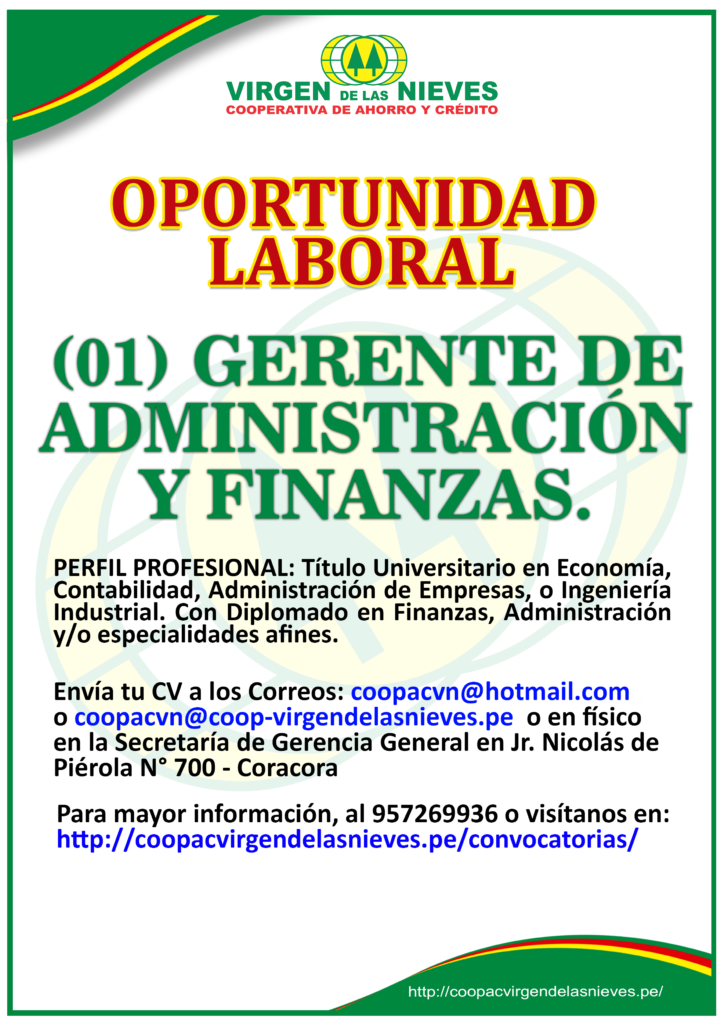 VIRGEN DE LAS NIEVES
COOPERATIVA DE AHORRO Y CRÉDITO

OPORTUNIDAD LABORAL

(01) GERENTE DE ADMINISTRACIÓN Y FINANZAS.

PERFIL PROFESIONAL: Título Universitario en Economía, Contabilidad, Administración de Empresas, o Ingeniería Industrial. Con Diplomado en Finanzas, Administración y/o especialidades afines.

Envía tu CV a los Correos: coopacvn@hotmail.com o coopacvn@coop-virgendelasnieves.pe o en físico en la Secretaría de Gerencia General en Jr. Nicolás de Piérola N° 700 - Coracora

Para mayor información, al 957269936 o visítanos en: http://coopacvirgendelasnieves.pe/convocatorias/

http://coopacvirgendelasnieves.pe/